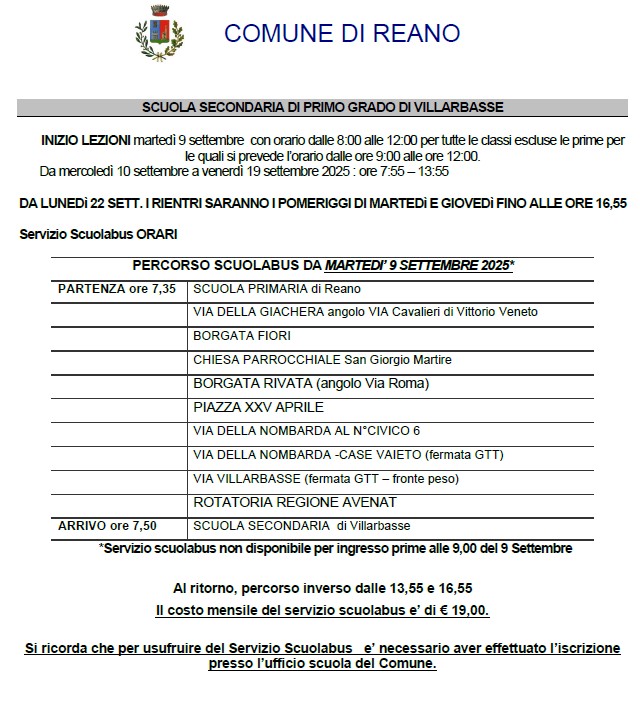 COMUNE DI REANO

SCUOLA SECONDARIA DI PRIMO GRADO DI VILLARBASSE

INIZIO LEZIONI martedì 9 settembre con orario dalle 8:00 alle 12:00 per tutte le classi escluse le prime per le quali si prevede l'orario dalle ore 9:00 alle ore 12:00.
Da mercoledì 10 settembre a venerdì 19 settembre 2025 : ore 7:55 – 13:55

DA LUNEDì 22 SETT. I RIENTRI SARANNO I POMERIGGI DI MARTEDì E GIOVEDì FINO ALLE ORE 16,55

Servizio Scuolabus ORARI

| PERCORSO SCUOLABUS DA MARTEDI' 9 SETTEMBRE 2025* | |
|---|---|
| PARTENZA ore 7,35 | SCUOLA PRIMARIA di Reano |
| | VIA DELLA GIACHERA angolo VIA Cavalieri di Vittorio Veneto |
| | BORGATA FIORI |
| | CHIESA PARROCCHIALE San Giorgio Martire |
| | BORGATA RIVATA (angolo Via Roma) |
| | PIAZZA XXV APRILE |
| | VIA DELLA NOMBARDA AL N°CIVICO 6 |
| | VIA DELLA NOMBARDA -CASE VAIETO (fermata GTT) |
| | VIA VILLARBASSE (fermata GTT – fronte peso) |
| | ROTATORIA REGIONE AVENAT |
| ARRIVO ore 7,50 | SCUOLA SECONDARIA di Villarbasse |

*Servizio scuolabus non disponibile per ingresso prime alle 9,00 del 9 Settembre

Al ritorno, percorso inverso dalle 13,55 e 16,55
Il costo mensile del servizio scuolabus e' di € 19,00.

Si ricorda che per usufruire del Servizio Scuolabus e' necessario aver effettuato l'iscrizione presso l'ufficio scuola del Comune.